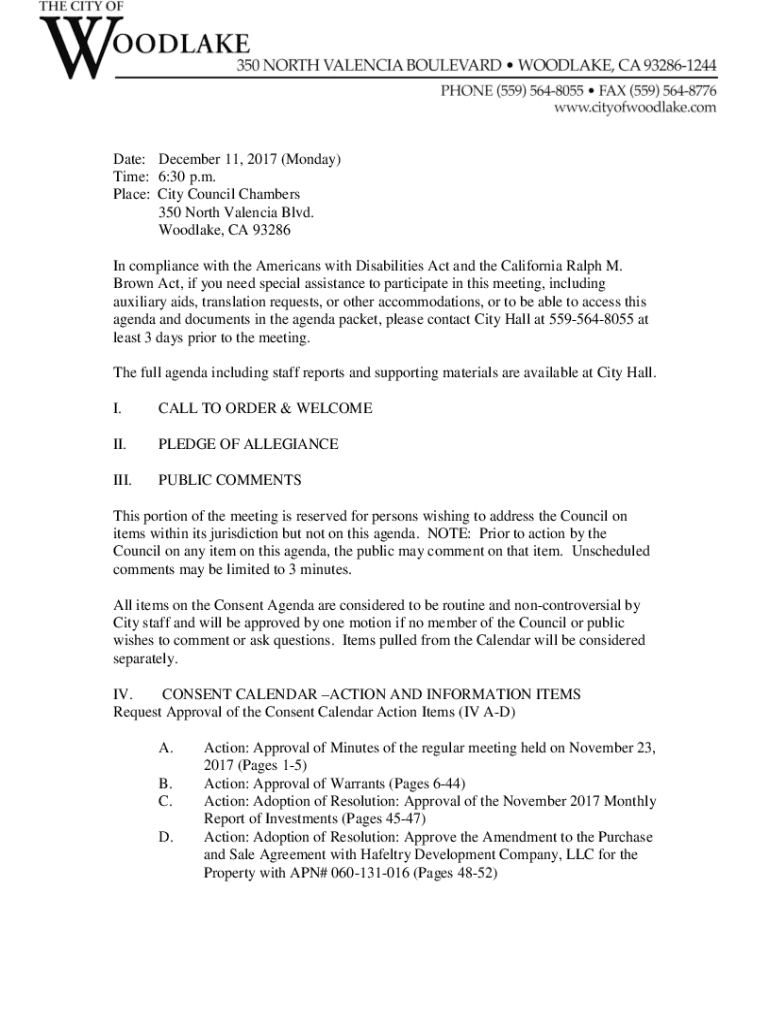 THE CITY OF
WOODLAKE
350 NORTH VALENCIA BOULEVARD • WOODLAKE, CA 93286-1244
PHONE (559) 564-8055 • FAX (559) 564-8776
www.cityofwoodlake.com

Date: December 11, 2017 (Monday)
Time: 6:30 p.m.
Place: City Council Chambers
350 North Valencia Blvd.
Woodlake, CA 93286

In compliance with the Americans with Disabilities Act and the California Ralph M. Brown Act, if you need special assistance to participate in this meeting, including auxiliary aids, translation requests, or other accommodations, or to be able to access this agenda and documents in the agenda packet, please contact City Hall at 559-564-8055 at least 3 days prior to the meeting.

The full agenda including staff reports and supporting materials are available at City Hall.

I. CALL TO ORDER & WELCOME

II. PLEDGE OF ALLEGIANCE

III. PUBLIC COMMENTS

This portion of the meeting is reserved for persons wishing to address the Council on items within its jurisdiction but not on this agenda. NOTE: Prior to action by the Council on any item on this agenda, the public may comment on that item. Unscheduled comments may be limited to 3 minutes.

All items on the Consent Agenda are considered to be routine and non-controversial by City staff and will be approved by one motion if no member of the Council or public wishes to comment or ask questions. Items pulled from the Calendar will be considered separately.

IV. CONSENT CALENDAR –ACTION AND INFORMATION ITEMS
Request Approval of the Consent Calendar Action Items (IV A-D)

A. Action: Approval of Minutes of the regular meeting held on November 23, 2017 (Pages 1-5)
B. Action: Approval of Warrants (Pages 6-44)
C. Action: Adoption of Resolution: Approval of the November 2017 Monthly Report of Investments (Pages 45-47)
D. Action: Adoption of Resolution: Approve the Amendment to the Purchase and Sale Agreement with Hafeltry Development Company, LLC for the Property with APN# 060-131-016 (Pages 48-52)